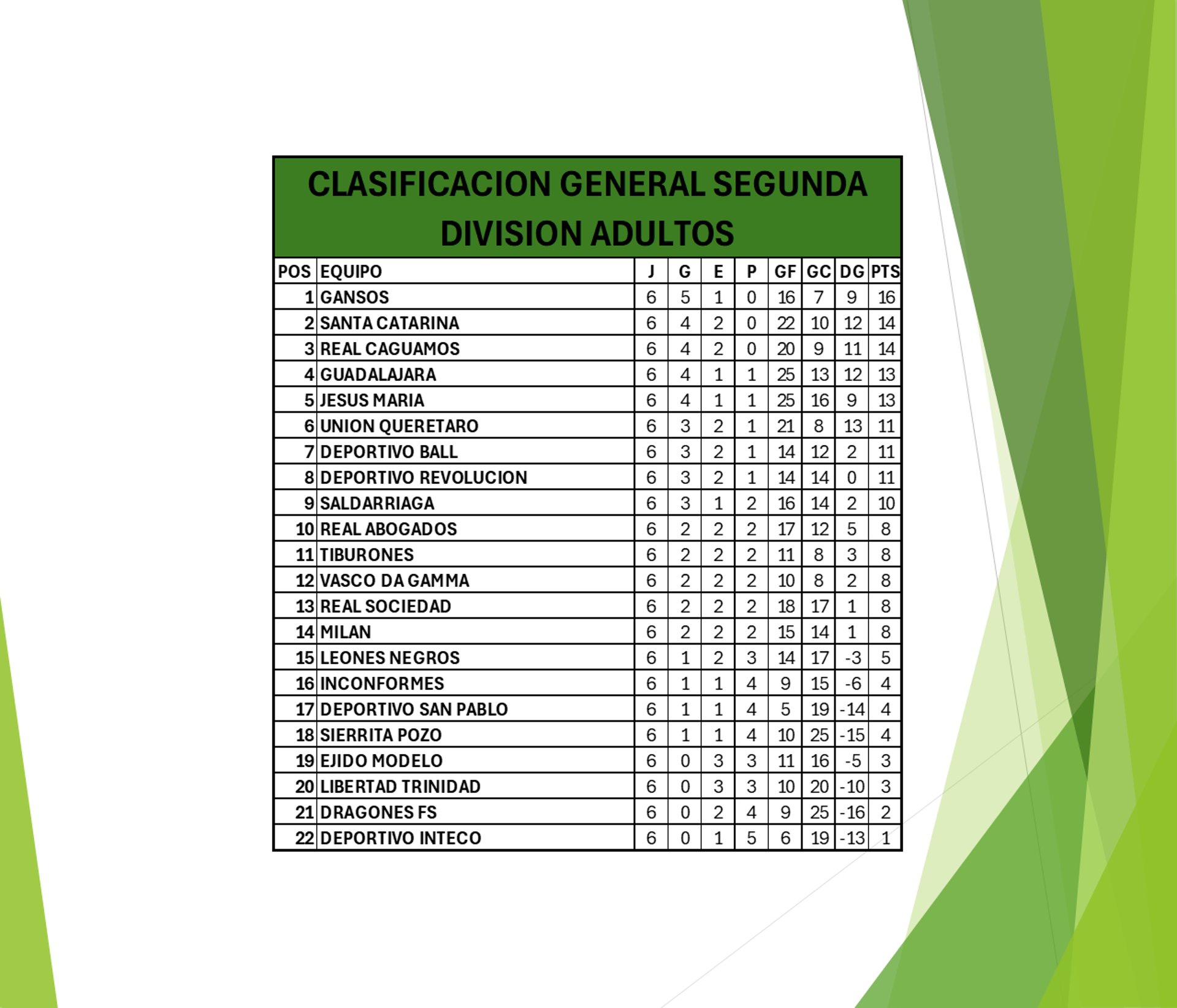 CLASIFICACION GENERAL SEGUNDA DIVISION ADULTOS

| POS | EQUIPO | J | G | E | P | GF | GC | DG | PTS |
|---|---|---|---|---|---|---|---|---|---|
| 1 | GANSOS | 6 | 5 | 1 | 0 | 16 | 7 | 9 | 16 |
| 2 | SANTA CATARINA | 6 | 4 | 2 | 0 | 22 | 10 | 12 | 14 |
| 3 | REAL CAGUAMOS | 6 | 4 | 2 | 0 | 20 | 9 | 11 | 14 |
| 4 | GUADALAJARA | 6 | 4 | 1 | 1 | 25 | 13 | 12 | 13 |
| 5 | JESUS MARIA | 6 | 4 | 1 | 1 | 25 | 16 | 9 | 13 |
| 6 | UNION QUERETARO | 6 | 3 | 2 | 1 | 21 | 8 | 13 | 11 |
| 7 | DEPORTIVO BALL | 6 | 3 | 2 | 1 | 14 | 12 | 2 | 11 |
| 8 | DEPORTIVO REVOLUCION | 6 | 3 | 2 | 1 | 14 | 14 | 0 | 11 |
| 9 | SALDARRIAGA | 6 | 3 | 1 | 2 | 16 | 14 | 2 | 10 |
| 10 | REAL ABOGADOS | 6 | 2 | 2 | 2 | 17 | 12 | 5 | 8 |
| 11 | TIBURONES | 6 | 2 | 2 | 2 | 11 | 8 | 3 | 8 |
| 12 | VASCO DA GAMMA | 6 | 2 | 2 | 2 | 10 | 8 | 2 | 8 |
| 13 | REAL SOCIEDAD | 6 | 2 | 2 | 2 | 18 | 17 | 1 | 8 |
| 14 | MILAN | 6 | 2 | 2 | 2 | 15 | 14 | 1 | 8 |
| 15 | LEONES NEGROS | 6 | 1 | 2 | 3 | 14 | 17 | -3 | 5 |
| 16 | INCONFORMES | 6 | 1 | 1 | 4 | 9 | 15 | -6 | 4 |
| 17 | DEPORTIVO SAN PABLO | 6 | 1 | 1 | 4 | 5 | 19 | -14 | 4 |
| 18 | SIERRITA POZO | 6 | 1 | 1 | 4 | 10 | 25 | -15 | 4 |
| 19 | EJIDO MODELO | 6 | 0 | 3 | 3 | 11 | 16 | -5 | 3 |
| 20 | LIBERTAD TRINIDAD | 6 | 0 | 3 | 3 | 10 | 20 | -10 | 3 |
| 21 | DRAGONES FS | 6 | 0 | 2 | 4 | 9 | 25 | -16 | 2 |
| 22 | DEPORTIVO INTECO | 6 | 0 | 1 | 5 | 6 | 19 | -13 | 1 |